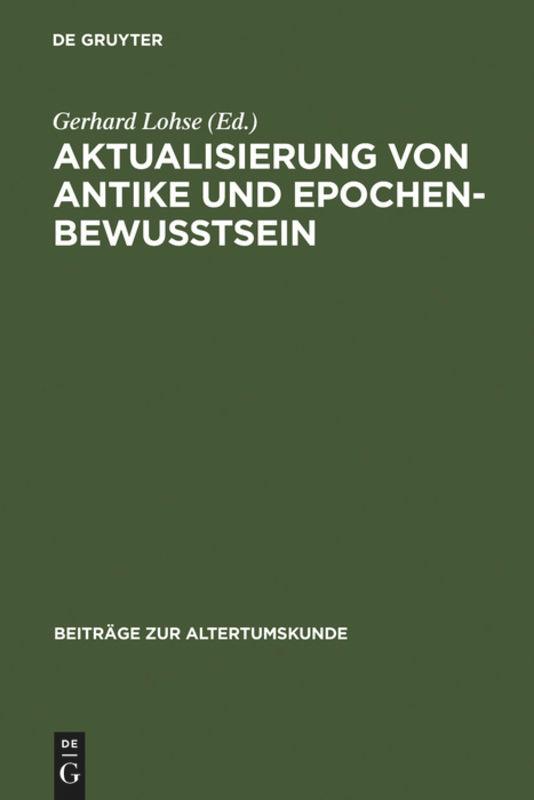 DE GRUYTER

Gerhard Lohse (Ed.)

AKTUALISIERUNG VON ANTIKE UND EPOCHENBEWUSSTSEIN

BEITRÄGE ZUR ALTERTUMSKUNDE

DE G